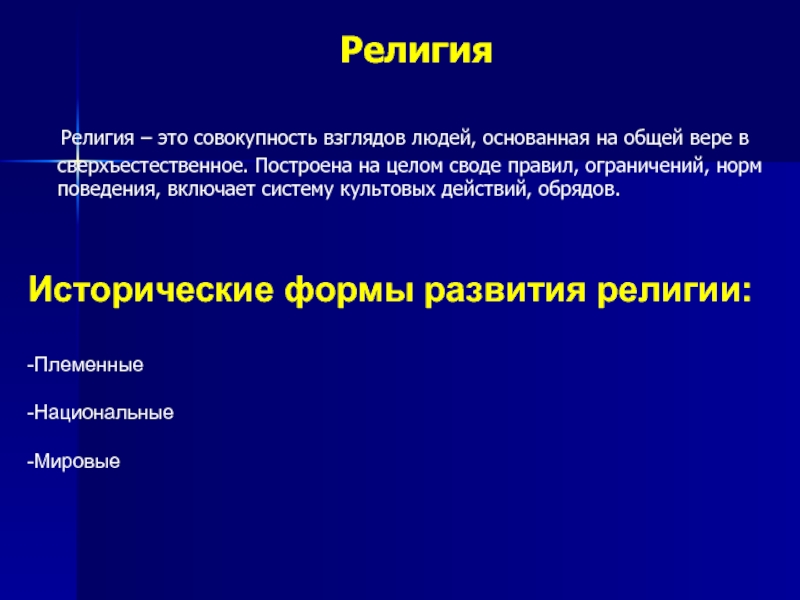 Религия

Религия – это совокупность взглядов людей, основанная на общей вере в сверхъестественное. Построена на целом своде правил, ограничений, норм поведения, включает систему культовых действий, обрядов.

Исторические формы развития религии:

-Племенные

-Национальные

-Мировые